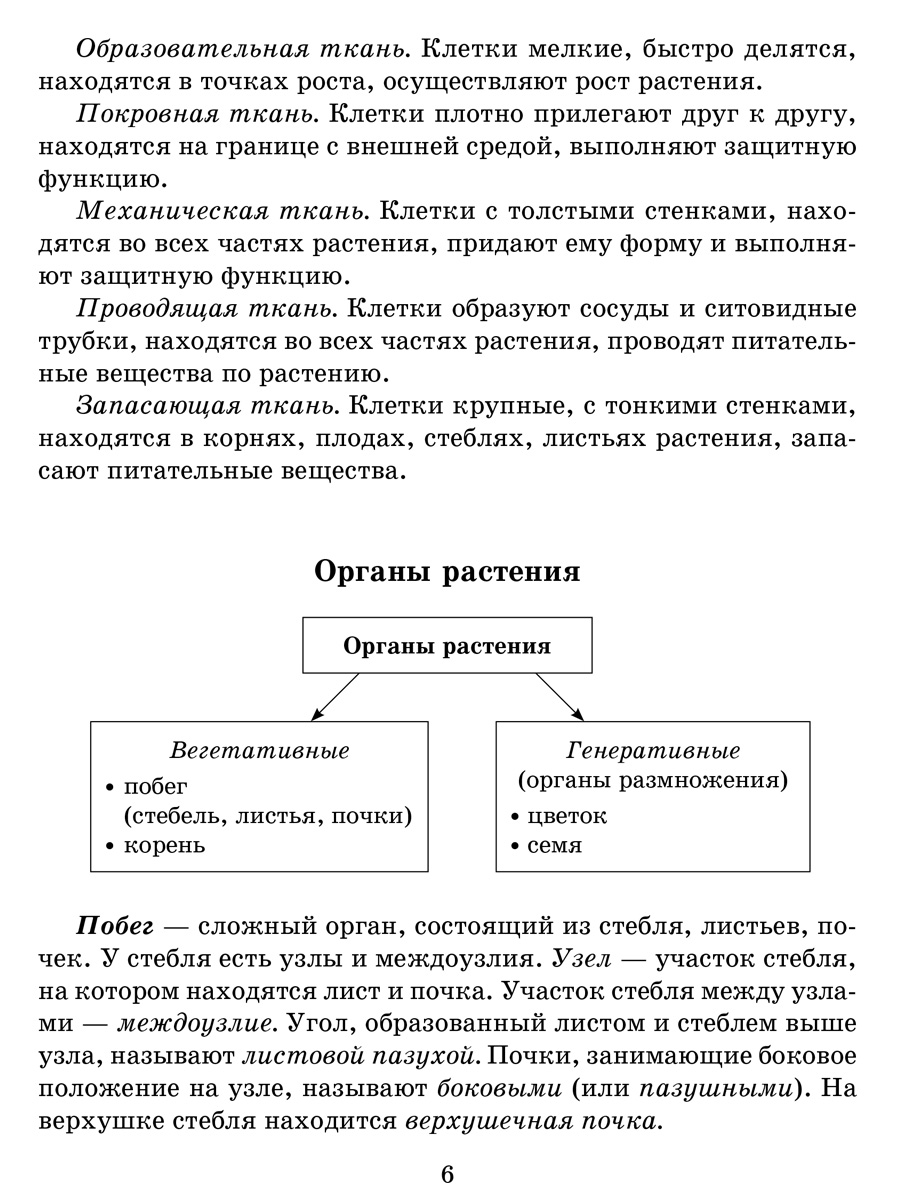 Образовательная ткань. Клетки мелкие, быстро делятся, находятся в точках роста, осуществляют рост растения.

Покровная ткань. Клетки плотно прилегают друг к другу, находятся на границе с внешней средой, выполняют защитную функцию.

Механическая ткань. Клетки с толстыми стенками, находятся во всех частях растения, придают ему форму и выполняют защитную функцию.

Проводящая ткань. Клетки образуют сосуды и ситовидные трубки, находятся во всех частях растения, проводят питательные вещества по растению.

Запасающая ткань. Клетки крупные, с тонкими стенками, находятся в корнях, плодах, стеблях, листьях растения, запасают питательные вещества.

Органы растения

Органы растения

Вегетативные
• побег (стебель, листья, почки)
• корень

Генеративные (органы размножения)
• цветок
• семя

Побег — сложный орган, состоящий из стебля, листьев, почек. У стебля есть узлы и междоузлия. Узел — участок стебля, на котором находятся лист и почка. Участок стебля между узлами — междоузлие. Угол, образованный листом и стеблем выше узла, называют листовой пазухой. Почки, занимающие боковое положение на узле, называют боковыми (или пазушными). На верхушке стебля находится верхушечная почка.

6